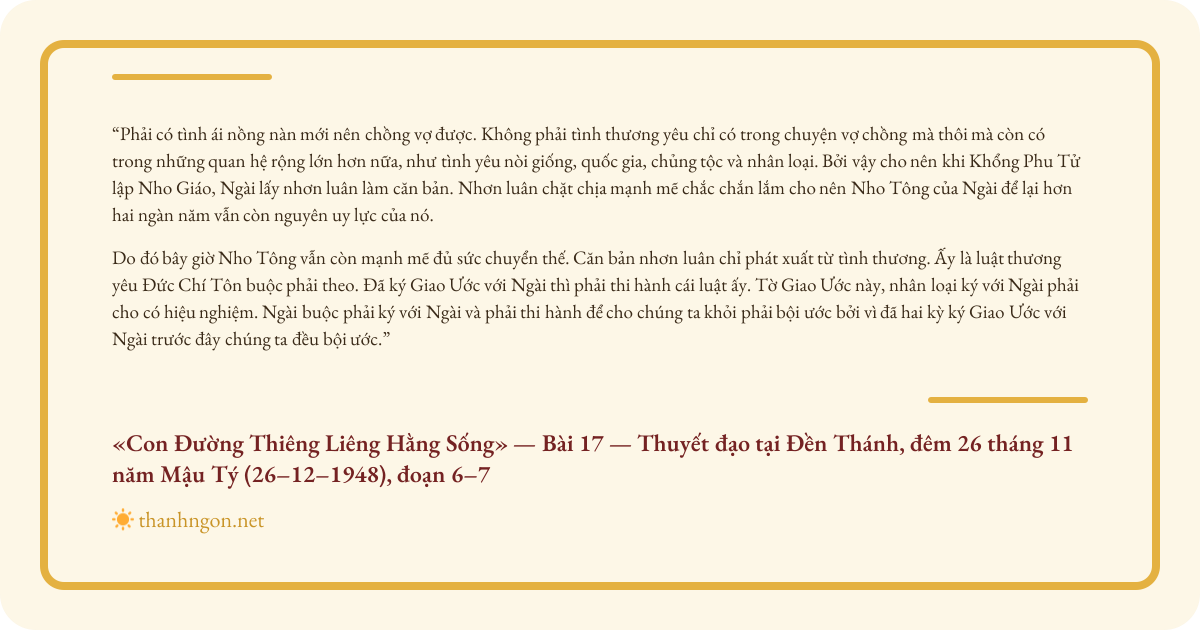 "Phải có tình ái nồng nàn mới nên chồng vợ được. Không phải tình thương yêu chỉ có trong chuyện vợ chồng mà thôi mà còn có trong những quan hệ rộng lớn hơn nữa, như tình yêu nòi giống, quốc gia, chủng tộc và nhân loại. Bởi vậy cho nên khi Khổng Phu Tử lập Nho Giáo, Ngài lấy nhơn luân làm căn bản. Nhơn luân chặt chịa mạnh mẽ chắc chắn lắm cho nên Nho Tông của Ngài để lại hơn hai ngàn năm vẫn còn nguyên uy lực của nó.

Do đó bây giờ Nho Tông vẫn còn mạnh mẽ đủ sức chuyển thế. Căn bản nhơn luân chỉ phát xuất từ tình thương. Ấy là luật thương yêu Đức Chí Tôn buộc phải theo. Đã ký Giao Ước với Ngài thì phải thi hành cái luật ấy. Tờ Giao Ước này, nhân loại ký với Ngài phải cho có hiệu nghiệm. Ngài buộc phải ký với Ngài và phải thi hành để cho chúng ta khỏi phải bội ước bởi vì đã hai kỳ ký Giao Ước với Ngài trước đây chúng ta đều bội ước."

«Con Đường Thiêng Liêng Hằng Sống» — Bài 17 — Thuyết đạo tại Đền Thánh, đêm 26 tháng 11 năm Mậu Tý (26–12–1948), đoạn 6–7

thanhngon.net